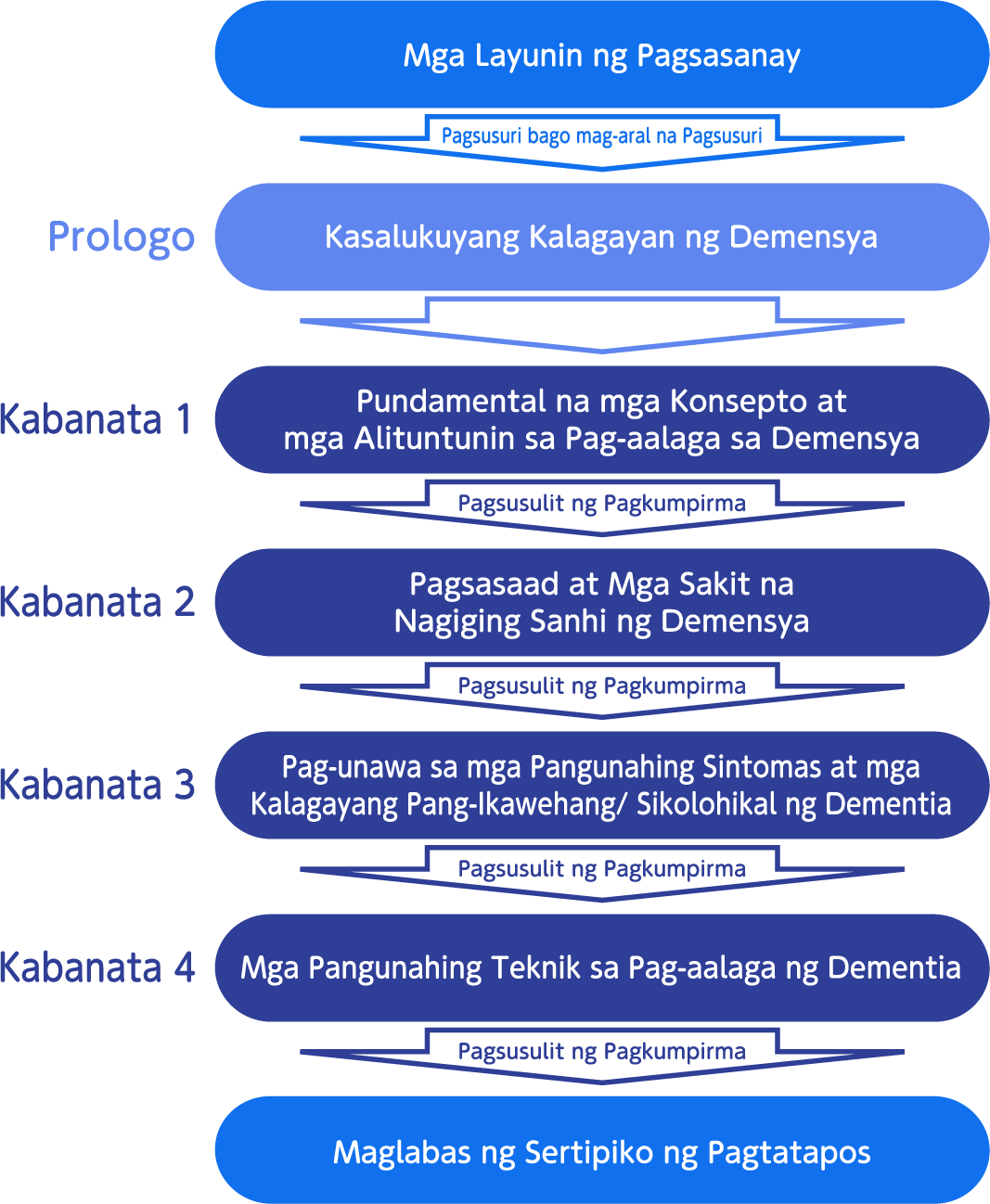 Mga Layunin ng Pagsasanay

Pagsusuri bago mag-aral na Pagsusuri

Prologo

Kasalukuyang Kalagayan ng Demensya

Kabanata 1

Pundamental na mga Konsepto at mga Alituntunin sa Pag-aalaga sa Demensya

Pagsusulit ng Pagkumpirma

Kabanata 2

Pagsasaad at Mga Sakit na Nagiging Sanhi ng Demensya

Pagsusulit ng Pagkumpirma

Kabanata 3

Pag-unawa sa mga Pangunahing Sintomas at mga Kalagayang Pang-Ikawehang/ Sikolohikal ng Dementia

Pagsusulit ng Pagkumpirma

Kabanata 4

Mga Pangunahing Teknik sa Pag-aalaga ng Dementia

Pagsusulit ng Pagkumpirma

Maglabas ng Sertipiko ng Pagtatapos